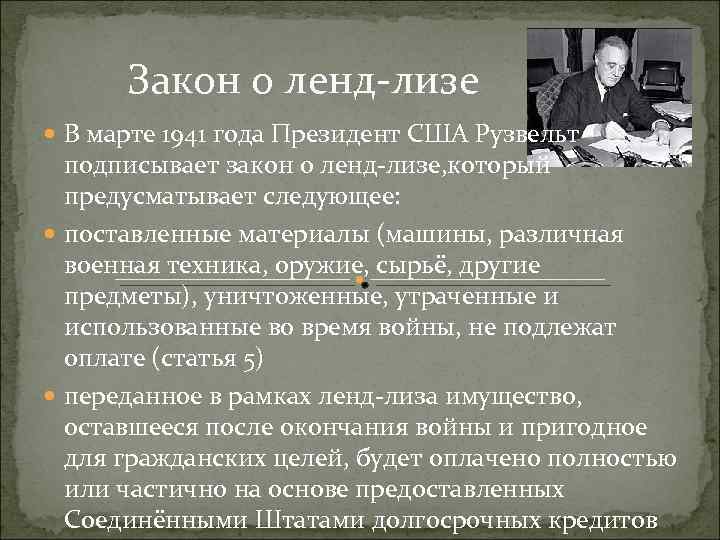 Закон о ленд-лизе

В марте 1941 года Президент США Рузвельт подписывает закон о ленд-лизе,который предусматывает следующее:

поставленные материалы (машины, различная военная техника, оружие, сырьё, другие предметы), уничтоженные, утраченные и использованные во время войны, не подлежат оплате (статья 5)

переданное в рамках ленд-лиза имущество, оставшееся после окончания войны и пригодное для гражданских целей, будет оплачено полностью или частично на основе предоставленных Соединёнными Штатами долгосрочных кредитов